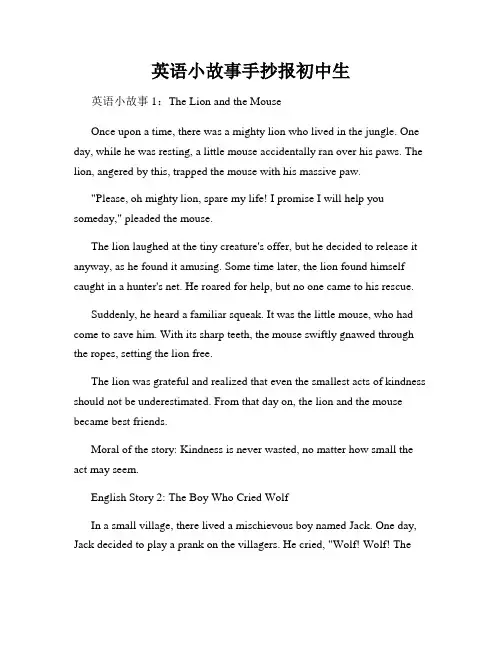 英语小故事手抄报初中生

英语小故事 1：The Lion and the Mouse

Once upon a time, there was a mighty lion who lived in the jungle. One day, while he was resting, a little mouse accidentally ran over his paws. The lion, angered by this, trapped the mouse with his massive paw.

"Please, oh mighty lion, spare my life! I promise I will help you someday," pleaded the mouse.

The lion laughed at the tiny creature's offer, but he decided to release it anyway, as he found it amusing. Some time later, the lion found himself caught in a hunter's net. He roared for help, but no one came to his rescue.

Suddenly, he heard a familiar squeak. It was the little mouse, who had come to save him. With its sharp teeth, the mouse swiftly gnawed through the ropes, setting the lion free.

The lion was grateful and realized that even the smallest acts of kindness should not be underestimated. From that day on, the lion and the mouse became best friends.

Moral of the story: Kindness is never wasted, no matter how small the act may seem.

English Story 2: The Boy Who Cried Wolf

In a small village, there lived a mischievous boy named Jack. One day, Jack decided to play a prank on the villagers. He cried, "Wolf! Wolf! The